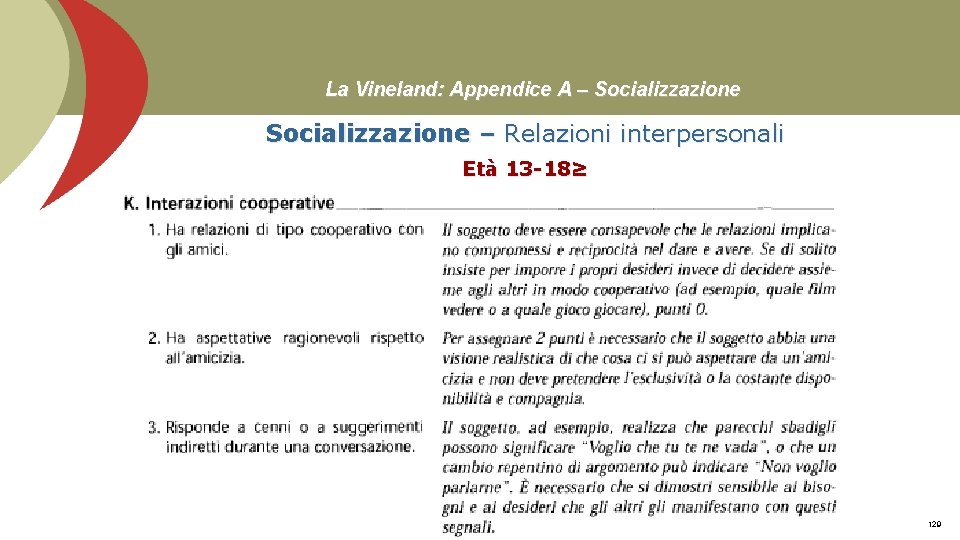 La Vineland: Appendice A – Socializzazione

Socializzazione – Relazioni interpersonali

Età 13-18≥

K. Interazioni cooperative

1. Ha relazioni di tipo cooperativo con gli amici.

Il soggetto deve essere consapevole che le relazioni implicano compromessi e reciprocità nel dare e avere. Se di solito insiste per imporre i propri desideri invece di decidere assieme agli altri in modo cooperativo (ad esempio, quale film vedere o a quale gioco giocare), punti 0.

2. Ha aspettative ragionevoli rispetto all'amicizia.

Per assegnare 2 punti è necessario che il soggetto abbia una visione realistica di che cosa ci si può aspettare da un'amicizia e non deve pretendere l'esclusività o la costante disponibilità e compagnia.

3. Risponde a cenni o a suggerimenti indiretti durante una conversazione.

Il soggetto, ad esempio, realizza che parecchi sbadigli possono significare "Voglio che tu te ne vada", o che un cambio repentino di argomento può indicare "Non voglio parlarne". È necessario che si dimostri sensibile ai bisogni e ai desideri che gli altri gli manifestano con questi segnali.

129